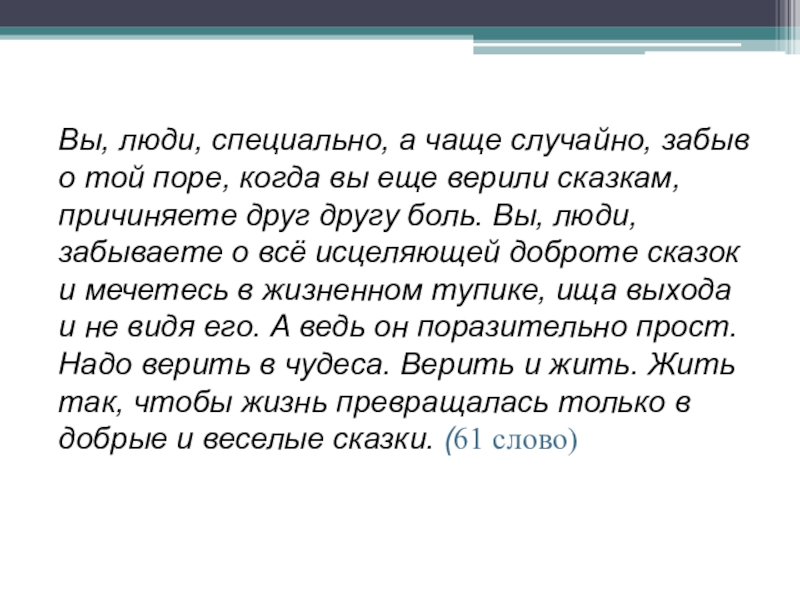 Вы, люди, специально, а чаще случайно, забыв о той поре, когда вы еще верили сказкам, причиняете друг другу боль. Вы, люди, забываете о всё исцеляющей доброте сказок и мечетесь в жизненном тупике, ища выхода и не видя его. А ведь он поразительно прост. Надо верить в чудеса. Верить и жить. Жить так, чтобы жизнь превращалась только в добрые и веселые сказки. (61 слово)